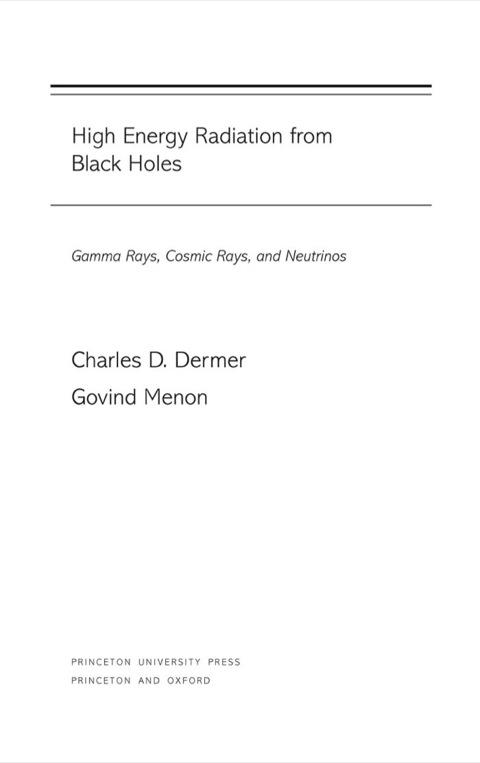 High Energy Radiation from Black Holes

Gamma Rays, Cosmic Rays, and Neutrinos

Charles D. Dermer
Govind Menon

PRINCETON UNIVERSITY PRESS
PRINCETON AND OXFORD